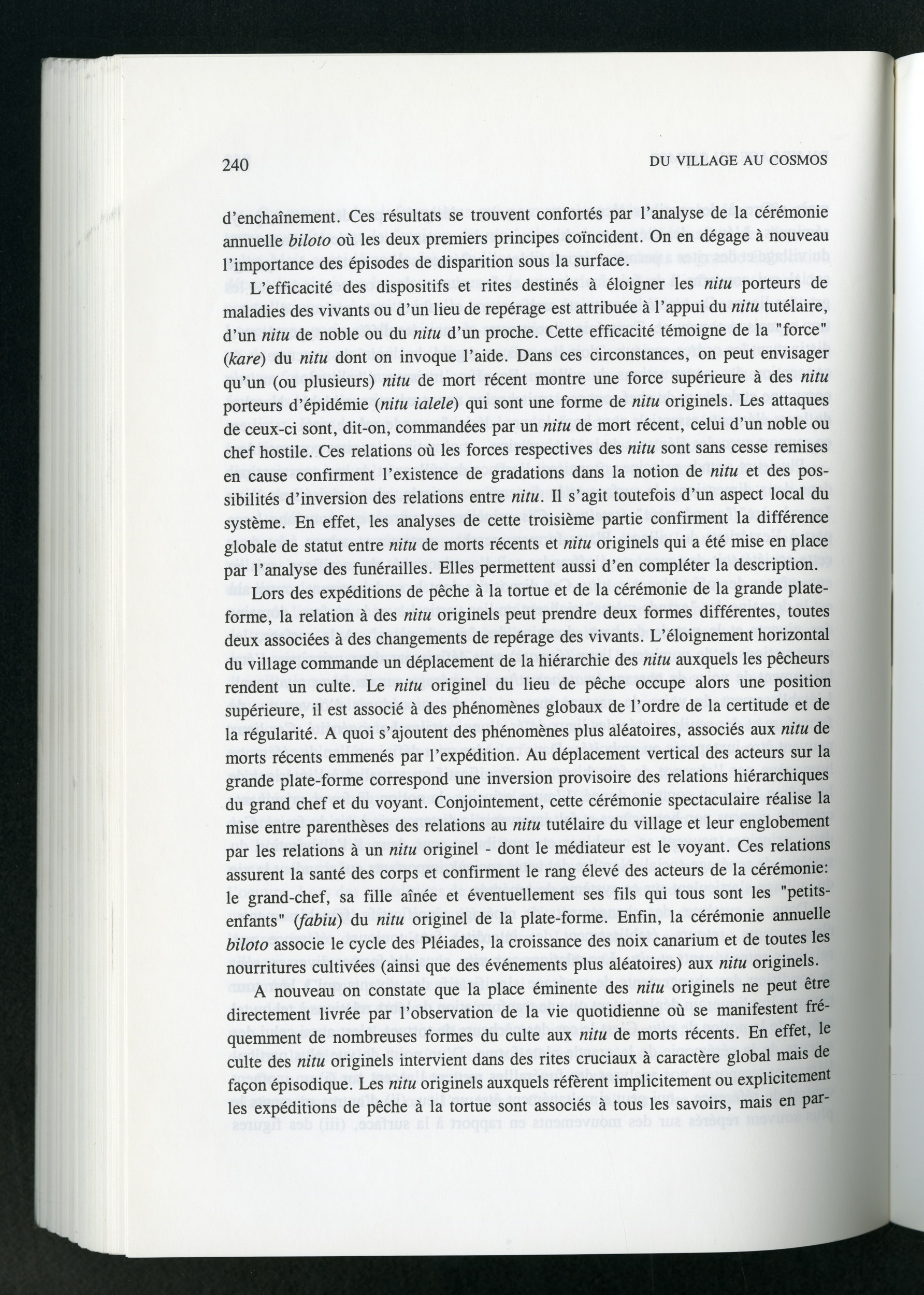 240 DU VILLAGE AU COSMOS

d'enchaînement. Ces résultats se trouvent confortés par l'analyse de la cérémonie annuelle biloto où les deux premiers principes coïncident. On en dégage à nouveau l'importance des épisodes de disparition sous la surface.

L'efficacité des dispositifs et rites destinés à éloigner les nitu porteurs de maladies des vivants ou d'un lieu de repérage est attribuée à l'appui du nitu tutélaire, d'un nitu de noble ou du nitu d'un proche. Cette efficacité témoigne de la "force" (kare) du nitu dont on invoque l'aide. Dans ces circonstances, on peut envisager qu'un (ou plusieurs) nitu de mort récent montre une force supérieure à des nitu porteurs d'épidémie (nitu ialele) qui sont une forme de nitu originels. Les attaques de ceux-ci sont, dit-on, commandées par un nitu de mort récent, celui d'un noble ou chef hostile. Ces relations où les forces respectives des nitu sont sans cesse remises en cause confirment l'existence de gradations dans la notion de nitu et des possibilités d'inversion des relations entre nitu. Il s'agit toutefois d'un aspect local du système. En effet, les analyses de cette troisième partie confirment la différence globale de statut entre nitu de morts récents et nitu originels qui a été mise en place par l'analyse des funérailles. Elles permettent aussi d'en compléter la description.

Lors des expéditions de pêche à la tortue et de la cérémonie de la grande plate-forme, la relation à des nitu originels peut prendre deux formes différentes, toutes deux associées à des changements de repérage des vivants. L'éloignement horizontal du village commande un déplacement de la hiérarchie des nitu auxquels les pêcheurs rendent un culte. Le nitu originel du lieu de pêche occupe alors une position supérieure, il est associé à des phénomènes globaux de l'ordre de la certitude et de la régularité. A quoi s'ajoutent des phénomènes plus aléatoires, associés aux nitu de morts récents emmenés par l'expédition. Au déplacement vertical des acteurs sur la grande plate-forme correspond une inversion provisoire des relations hiérarchiques du grand chef et du voyant. Conjointement, cette cérémonie spectaculaire réalise la mise entre parenthèses des relations au nitu tutélaire du village et leur englobement par les relations à un nitu originel - dont le médiateur est le voyant. Ces relations assurent la santé des corps et confirment le rang élevé des acteurs de la cérémonie: le grand-chef, sa fille aînée et éventuellement ses fils qui tous sont les "petits-enfants" (fabiu) du nitu originel de la plate-forme. Enfin, la cérémonie annuelle biloto associe le cycle des Pléiades, la croissance des noix canarium et de toutes les nourritures cultivées (ainsi que des événements plus aléatoires) aux nitu originels.

A nouveau on constate que la place éminente des nitu originels ne peut être directement livrée par l'observation de la vie quotidienne où se manifestent fréquemment de nombreuses formes du culte aux nitu de morts récents. En effet, le culte des nitu originels intervient dans des rites cruciaux à caractère global mais de façon épisodique. Les nitu originels auxquels réfèrent implicitement ou explicitement les expéditions de pêche à la tortue sont associés à tous les savoirs, mais en par-